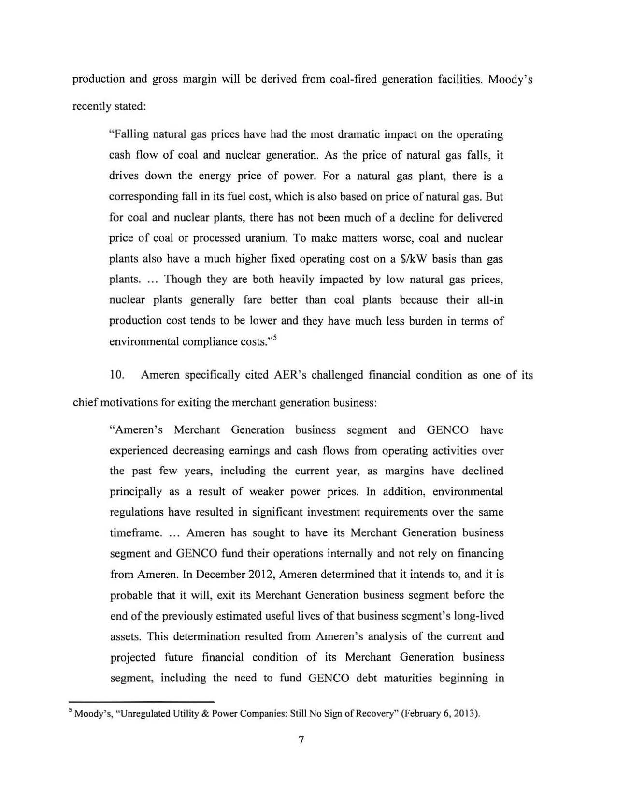 production and gross margin will be derived from coal-fired generation facilities. Moody's recently stated:

"Falling natural gas prices have had the most dramatic impact on the operating cash flow of coal and nuclear generation. As the price of natural gas falls, it drives down the energy price of power. For a natural gas plant, there is a corresponding fall in its fuel cost, which is also based on price of natural gas. But for coal and nuclear plants, there has not been much of a decline for delivered price of coal or processed uranium. To make matters worse, coal and nuclear plants also have a much higher fixed operating cost on a $/kW basis than gas plants. ... Though they are both heavily impacted by low natural gas prices, nuclear plants generally fare better than coal plants because their all-in production cost tends to be lower and they have much less burden in terms of environmental compliance costs."$^5$

10. Ameren specifically cited AER's challenged financial condition as one of its chief motivations for exiting the merchant generation business:

"Ameren's Merchant Generation business segment and GENCO have experienced decreasing earnings and cash flows from operating activities over the past few years, including the current year, as margins have declined principally as a result of weaker power prices. In addition, environmental regulations have resulted in significant investment requirements over the same timeframe. ... Ameren has sought to have its Merchant Generation business segment and GENCO fund their operations internally and not rely on financing from Ameren. In December 2012, Ameren determined that it intends to, and it is probable that it will, exit its Merchant Generation business segment before the end of the previously estimated useful lives of that business segment's long-lived assets. This determination resulted from Ameren's analysis of the current and projected future financial condition of its Merchant Generation business segment, including the need to fund GENCO debt maturities beginning in

$^5$ Moody's, "Unregulated Utility & Power Companies: Still No Sign of Recovery" (February 6, 2013).

7